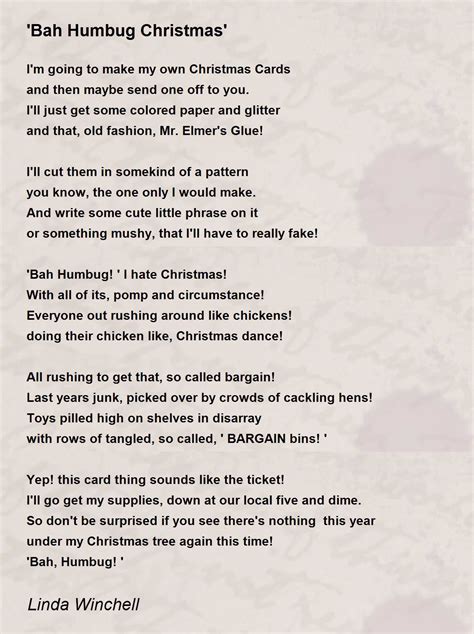 'Bah Humbug Christmas'

I'm going to make my own Christmas Cards
and then maybe send one off to you.
I'll just get some colored paper and glitter
and that, old fashion, Mr. Elmer's Glue!

I'll cut them in somekind of a pattern
you know, the one only I would make.
And write some cute little phrase on it
or something mushy, that I'll have to really fake!

'Bah Humbug! ' I hate Christmas!
With all of its, pomp and circumstance!
Everyone out rushing around like chickens!
doing their chicken like, Christmas dance!

All rushing to get that, so called bargain!
Last years junk, picked over by crowds of cackling hens!
Toys pilled high on shelves in disarray
with rows of tangled, so called, ' BARGAIN bins! '

Yep! this card thing sounds like the ticket!
I'll go get my supplies, down at our local five and dime.
So don't be surprised if you see there's nothing this year
under my Christmas tree again this time!
'Bah, Humbug! '

Linda Winchell